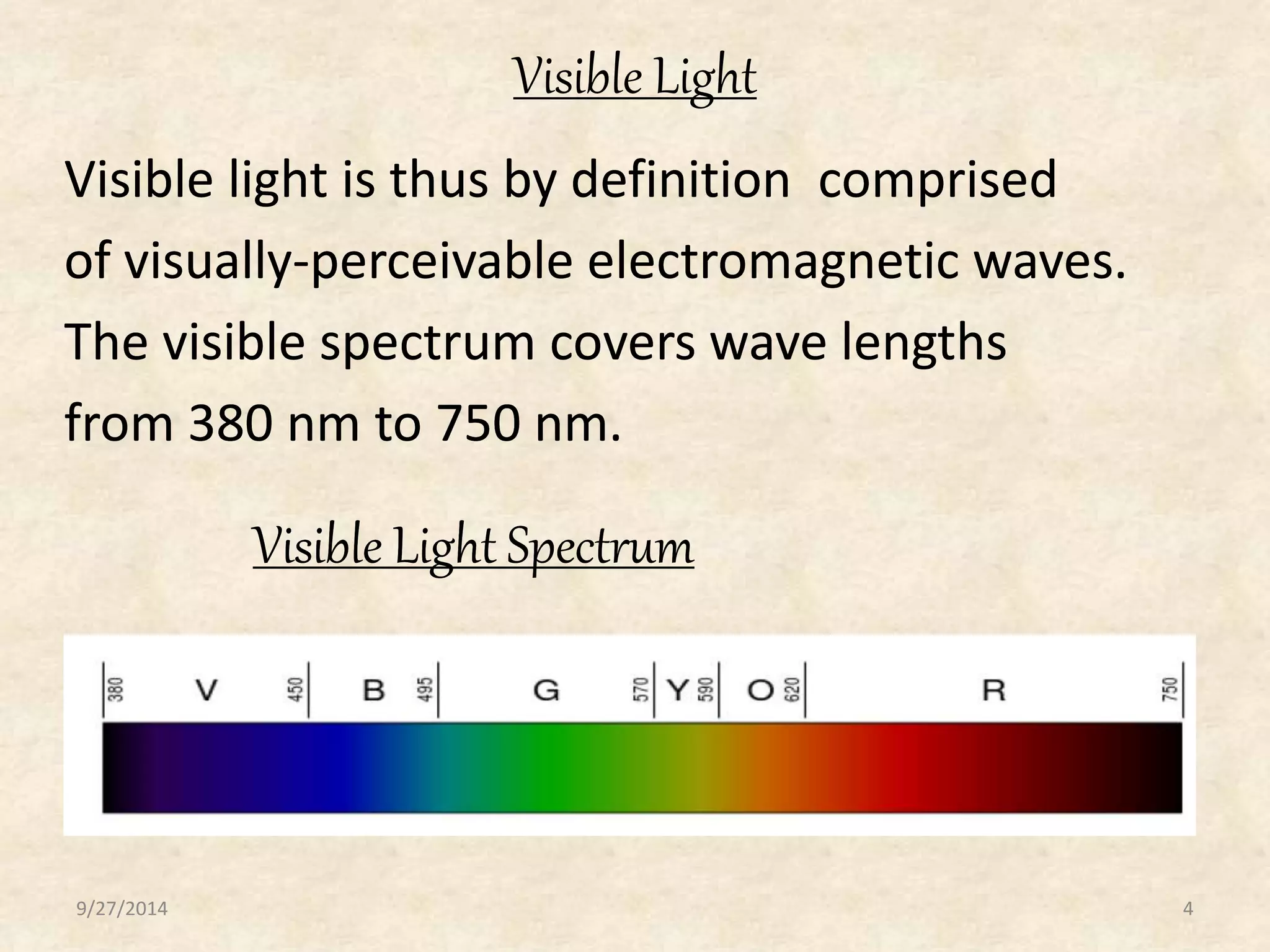 Visible Light

Visible light is thus by definition comprised of visually-perceivable electromagnetic waves. The visible spectrum covers wave lengths from 380 nm to 750 nm.

Visible Light Spectrum

380 V 450 B 495 G 570 Y 590 O 620 R 750

9/27/2014

4